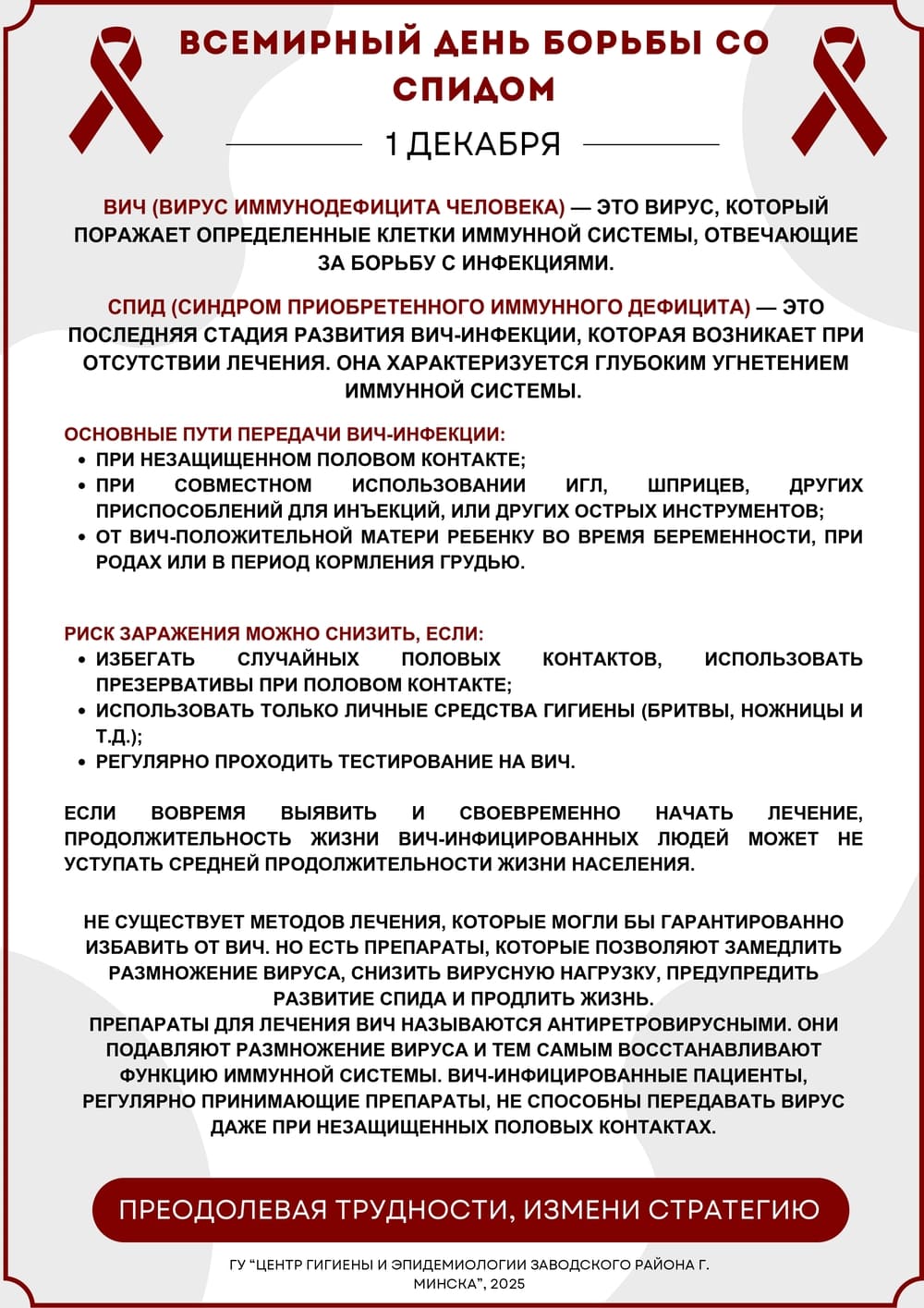 ВСЕМИРНЫЙ ДЕНЬ БОРЬБЫ СО СПИДОМ

1 ДЕКАБРЯ

ВИЧ (ВИРУС ИММУНОДЕФИЦИТА ЧЕЛОВЕКА) — ЭТО ВИРУС, КОТОРЫЙ ПОРАЖАЕТ ОПРЕДЕЛЕННЫЕ КЛЕТКИ ИММУННОЙ СИСТЕМЫ, ОТВЕЧАЮЩИЕ ЗА БОРЬБУ С ИНФЕКЦИЯМИ.

СПИД (СИНДРОМ ПРИОБРЕТЕННОГО ИММУННОГО ДЕФИЦИТА) — ЭТО ПОСЛЕДНЯЯ СТАДИЯ РАЗВИТИЯ ВИЧ-ИНФЕКЦИИ, КОТОРАЯ ВОЗНИКАЕТ ПРИ ОТСУТСТВИИ ЛЕЧЕНИЯ. ОНА ХАРАКТЕРИЗУЕТСЯ ГЛУБОКИМ УГНЕТЕНИЕМ ИММУННОЙ СИСТЕМЫ.

ОСНОВНЫЕ ПУТИ ПЕРЕДАЧИ ВИЧ-ИНФЕКЦИИ:
• ПРИ НЕЗАЩИЩЕННОМ ПОЛОВОМ КОНТАКТЕ;
• ПРИ СОВМЕСТНОМ ИСПОЛЬЗОВАНИИ ИГЛ, ШПРИЦЕВ, ДРУГИХ ПРИСПОСОБЛЕНИЙ ДЛЯ ИНЪЕКЦИЙ, ИЛИ ДРУГИХ ОСТРЫХ ИНСТРУМЕНТОВ;
• ОТ ВИЧ-ПОЛОЖИТЕЛЬНОЙ МАТЕРИ РЕБЕНКУ ВО ВРЕМЯ БЕРЕМЕННОСТИ, ПРИ РОДАХ ИЛИ В ПЕРИОД КОРМЛЕНИЯ ГРУДЬЮ.

РИСК ЗАРАЖЕНИЯ МОЖНО СНИЗИТЬ, ЕСЛИ:
• ИЗБЕГАТЬ СЛУЧАЙНЫХ ПОЛОВЫХ КОНТАКТОВ, ИСПОЛЬЗОВАТЬ ПРЕЗЕРВАТИВЫ ПРИ ПОЛОВОМ КОНТАКТЕ;
• ИСПОЛЬЗОВАТЬ ТОЛЬКО ЛИЧНЫЕ СРЕДСТВА ГИГИЕНЫ (БРИТВЫ, НОЖНИЦЫ И Т.Д.);
• РЕГУЛЯРНО ПРОХОДИТЬ ТЕСТИРОВАНИЕ НА ВИЧ.

ЕСЛИ ВОВРЕМЯ ВЫЯВИТЬ И СВОЕВРЕМЕННО НАЧАТЬ ЛЕЧЕНИЕ, ПРОДОЛЖИТЕЛЬНОСТЬ ЖИЗНИ ВИЧ-ИНФИЦИРОВАННЫХ ЛЮДЕЙ МОЖЕТ НЕ УСТУПАТЬ СРЕДНЕЙ ПРОДОЛЖИТЕЛЬНОСТИ ЖИЗНИ НАСЕЛЕНИЯ.

НЕ СУЩЕСТВУЕТ МЕТОДОВ ЛЕЧЕНИЯ, КОТОРЫЕ МОГЛИ БЫ ГАРАНТИРОВАННО ИЗБАВИТЬ ОТ ВИЧ. НО ЕСТЬ ПРЕПАРАТЫ, КОТОРЫЕ ПОЗВОЛЯЮТ ЗАМЕДЛИТЬ РАЗМНОЖЕНИЕ ВИРУСА, СНИЗИТЬ ВИРУСНУЮ НАГРУЗКУ, ПРЕДУПРЕДИТЬ РАЗВИТИЕ СПИДА И ПРОДЛИТЬ ЖИЗНЬ.
ПРЕПАРАТЫ ДЛЯ ЛЕЧЕНИЯ ВИЧ НАЗЫВАЮТСЯ АНТИРЕТРОВИРУСНЫМИ. ОНИ ПОДАВЛЯЮТ РАЗМНОЖЕНИЕ ВИРУСА И ТЕМ САМЫМ ВОССТАНАВЛИВАЮТ ФУНКЦИЮ ИММУННОЙ СИСТЕМЫ. ВИЧ-ИНФИЦИРОВАННЫЕ ПАЦИЕНТЫ, РЕГУЛЯРНО ПРИНИМАЮЩИЕ ПРЕПАРАТЫ, НЕ СПОСОБНЫ ПЕРЕДАВАТЬ ВИРУС ДАЖЕ ПРИ НЕЗАЩИЩЕННЫХ ПОЛОВЫХ КОНТАКТАХ.

ПРЕОДОЛЕВАЯ ТРУДНОСТИ, ИЗМЕНИ СТРАТЕГИЮ

ГУ “ЦЕНТР ГИГИЕНЫ И ЭПИДЕМИОЛОГИИ ЗАВОДСКОГО РАЙОНА Г. МИНСКА”, 2025